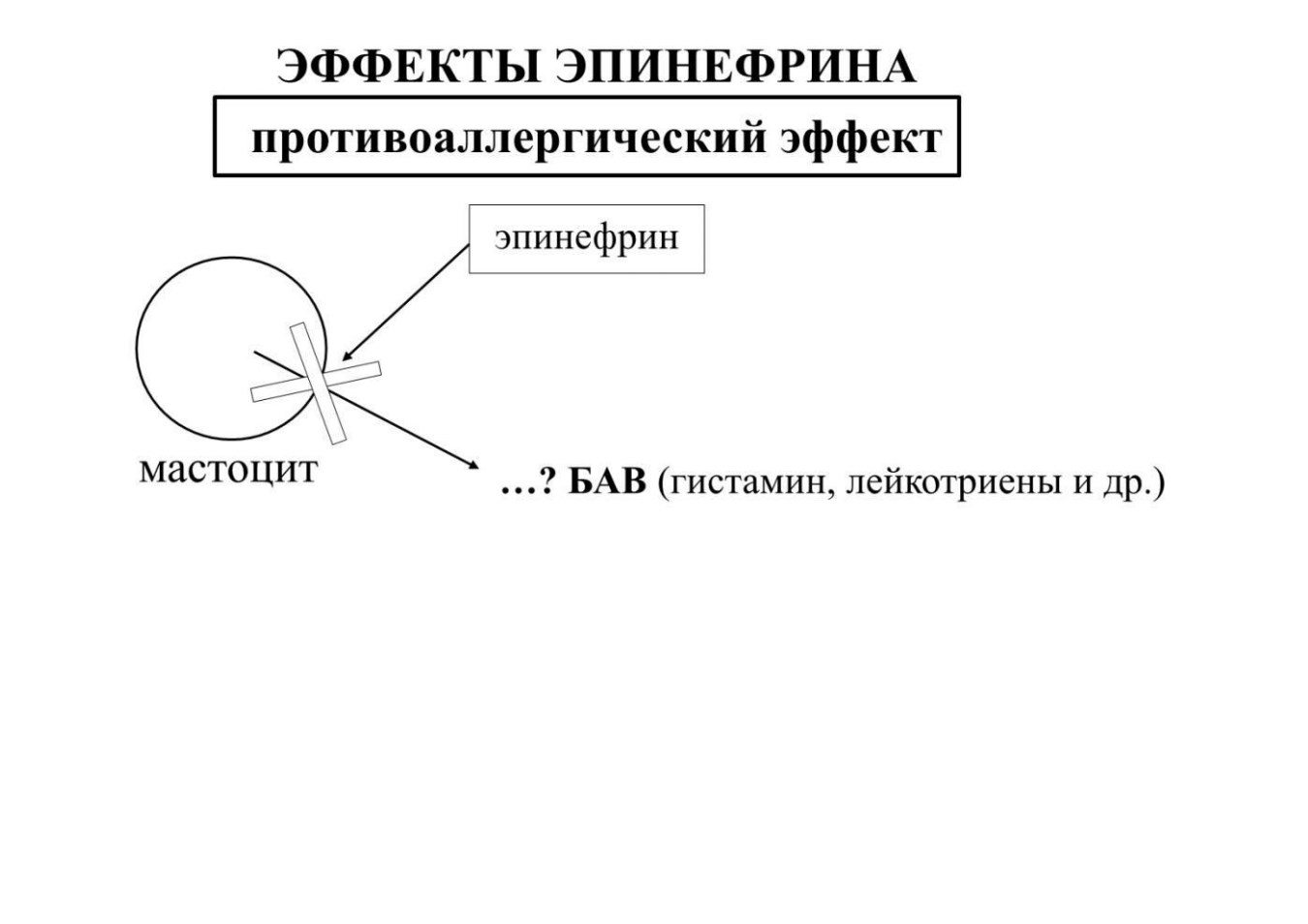 ЭФФЕКТЫ ЭПИНЕФРИНА

противоаллергический эффект

эпинефрин

мастоцит

…? БАВ (гистамин, лейкотриены и др.)